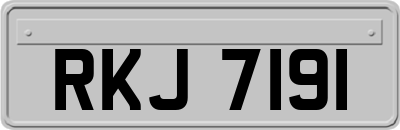 RKJ 7191